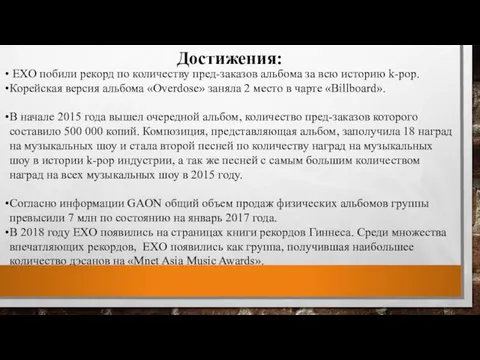 Достижения:

• EXO побили рекорд по количеству пред-заказов альбома за всю историю k-pop.
•Корейская версия альбома «Overdose» заняла 2 место в чарте «Billboard».

•В начале 2015 года вышел очередной альбом, количество пред-заказов которого составило 500 000 копий. Композиция, представляющая альбом, заполучила 18 наград на музыкальных шоу и стала второй песней по количеству наград на музыкальных шоу в истории k-pop индустрии, а так же песней с самым большим количеством наград на всех музыкальных шоу в 2015 году.

•Согласно информации GAON общий объем продаж физических альбомов группы превысили 7 млн по состоянию на январь 2017 года.
•В 2018 году EXO появились на страницах книги рекордов Гиннеса. Среди множества впечатляющих рекордов, EXO появились как группа, получившая наибольшее количество дэсанов на «Mnet Asia Music Awards».